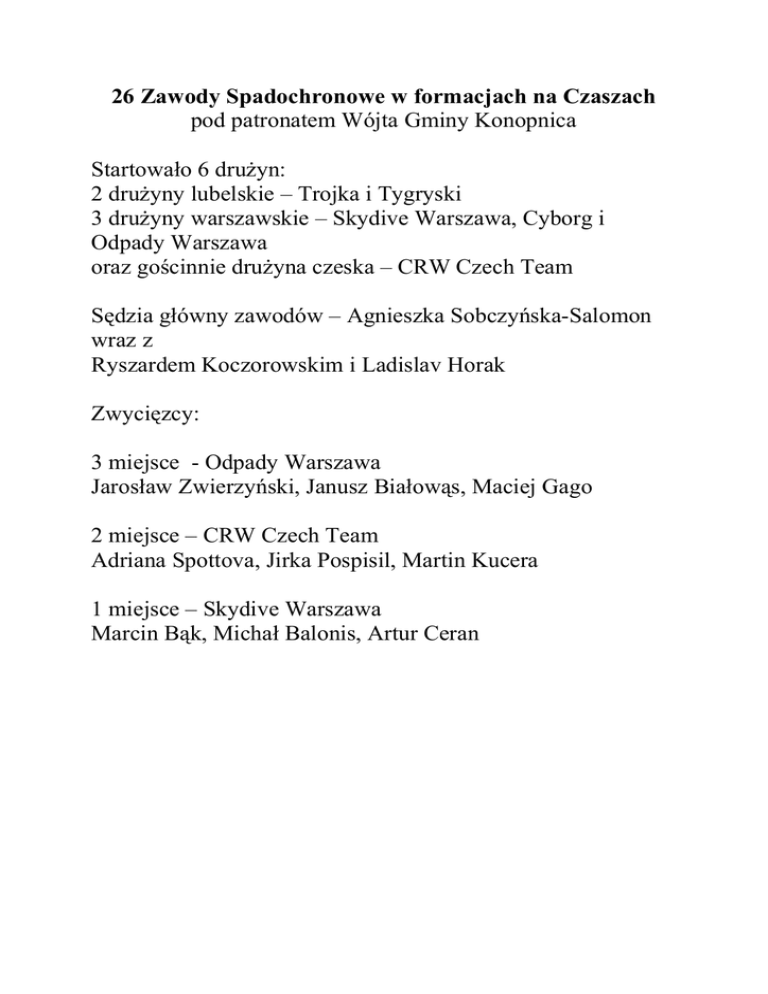 26 Zawody Spadochronowe w formacjach na Czaszach
pod patronatem Wójta Gminy Konopnica

Startowało 6 drużyn:
2 drużyny lubelskie – Trojka i Tygryski
3 drużyny warszawskie – Skydive Warszawa, Cyborg i Odpady Warszawa
oraz gościnnie drużyna czeska – CRW Czech Team

Sędzia główny zawodów – Agnieszka Sobczyńska-Salomon wraz z
Ryszardem Koczorowskim i Ladislav Horak

Zwycięzcy:

3 miejsce - Odpady Warszawa
Jarosław Zwierzyński, Janusz Białowąs, Maciej Gago

2 miejsce – CRW Czech Team
Adriana Spottova, Jirka Pospisil, Martin Kucera

1 miejsce – Skydive Warszawa
Marcin Bąk, Michał Balonis, Artur Ceran